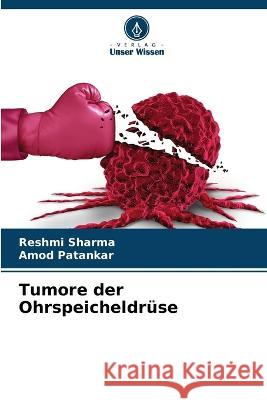 - VERLAG -
Unser Wissen

Reshmi Sharma
Amod Patankar

Tumore der Ohrspeicheldrüse

Kraina Książek